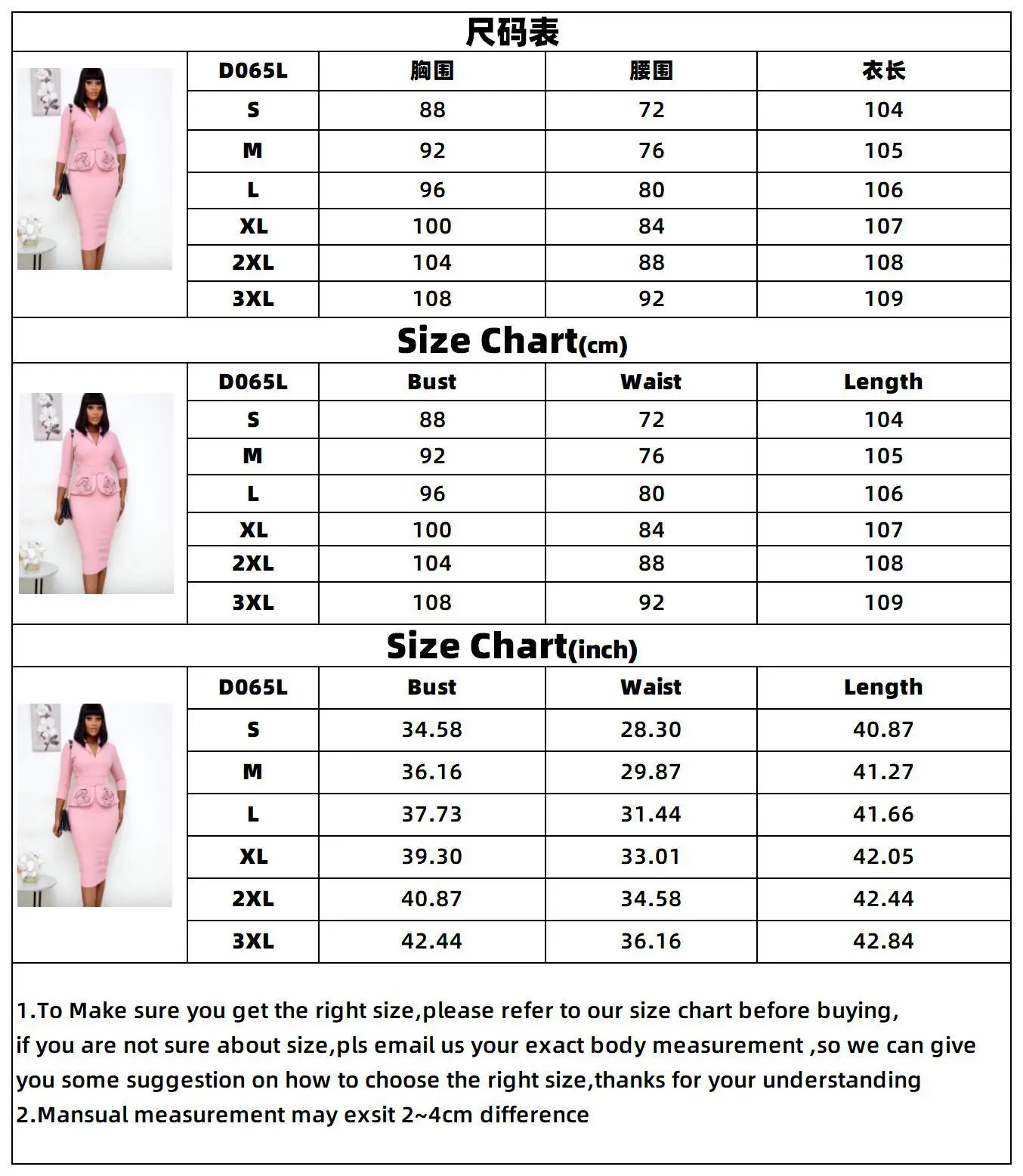 尺码表

| D065L | 胸围 | 腰围 | 衣长 |
|---|---|---|---|
| S | 88 | 72 | 104 |
| M | 92 | 76 | 105 |
| L | 96 | 80 | 106 |
| XL | 100 | 84 | 107 |
| 2XL | 104 | 88 | 108 |
| 3XL | 108 | 92 | 109 |

Size Chart(cm)

| D065L | Bust | Waist | Length |
|---|---|---|---|
| S | 88 | 72 | 104 |
| M | 92 | 76 | 105 |
| L | 96 | 80 | 106 |
| XL | 100 | 84 | 107 |
| 2XL | 104 | 88 | 108 |
| 3XL | 108 | 92 | 109 |

Size Chart(inch)

| D065L | Bust | Waist | Length |
|---|---|---|---|
| S | 34.58 | 28.30 | 40.87 |
| M | 36.16 | 29.87 | 41.27 |
| L | 37.73 | 31.44 | 41.66 |
| XL | 39.30 | 33.01 | 42.05 |
| 2XL | 40.87 | 34.58 | 42.44 |
| 3XL | 42.44 | 36.16 | 42.84 |

1.To Make sure you get the right size,please refer to our size chart before buying, if you are not sure about size,pls email us your exact body measurement ,so we can give you some suggestion on how to choose the right size,thanks for your understanding
2.Mansual measurement may exsit 2~4cm difference